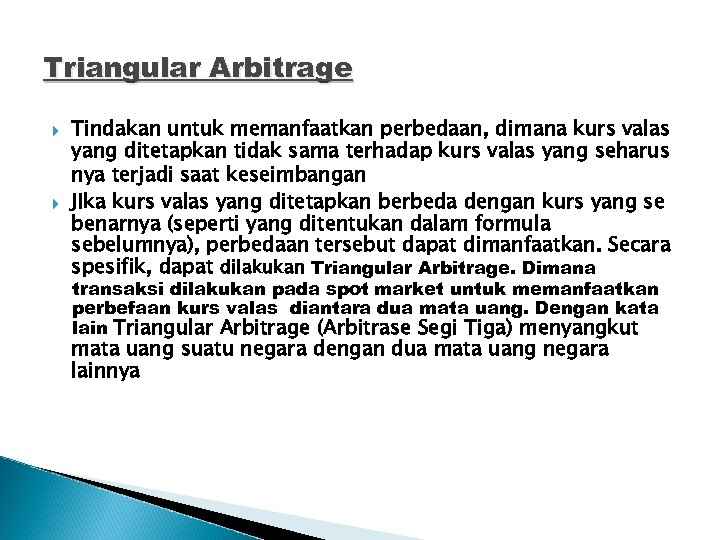 Triangular Arbitrage

Tindakan untuk memanfaatkan perbedaan, dimana kurs valas yang ditetapkan tidak sama terhadap kurs valas yang seharus nya terjadi saat keseimbangan

JIka kurs valas yang ditetapkan berbeda dengan kurs yang se benarnya (seperti yang ditentukan dalam formula sebelumnya), perbedaan tersebut dapat dimanfaatkan. Secara spesifik, dapat dilakukan Triangular Arbitrage. Dimana transaksi dilakukan pada spot market untuk memanfaatkan perbefaan kurs valas diantara dua mata uang. Dengan kata lain Triangular Arbitrage (Arbitrase Segi Tiga) menyangkut mata uang suatu negara dengan dua mata uang negara lainnya